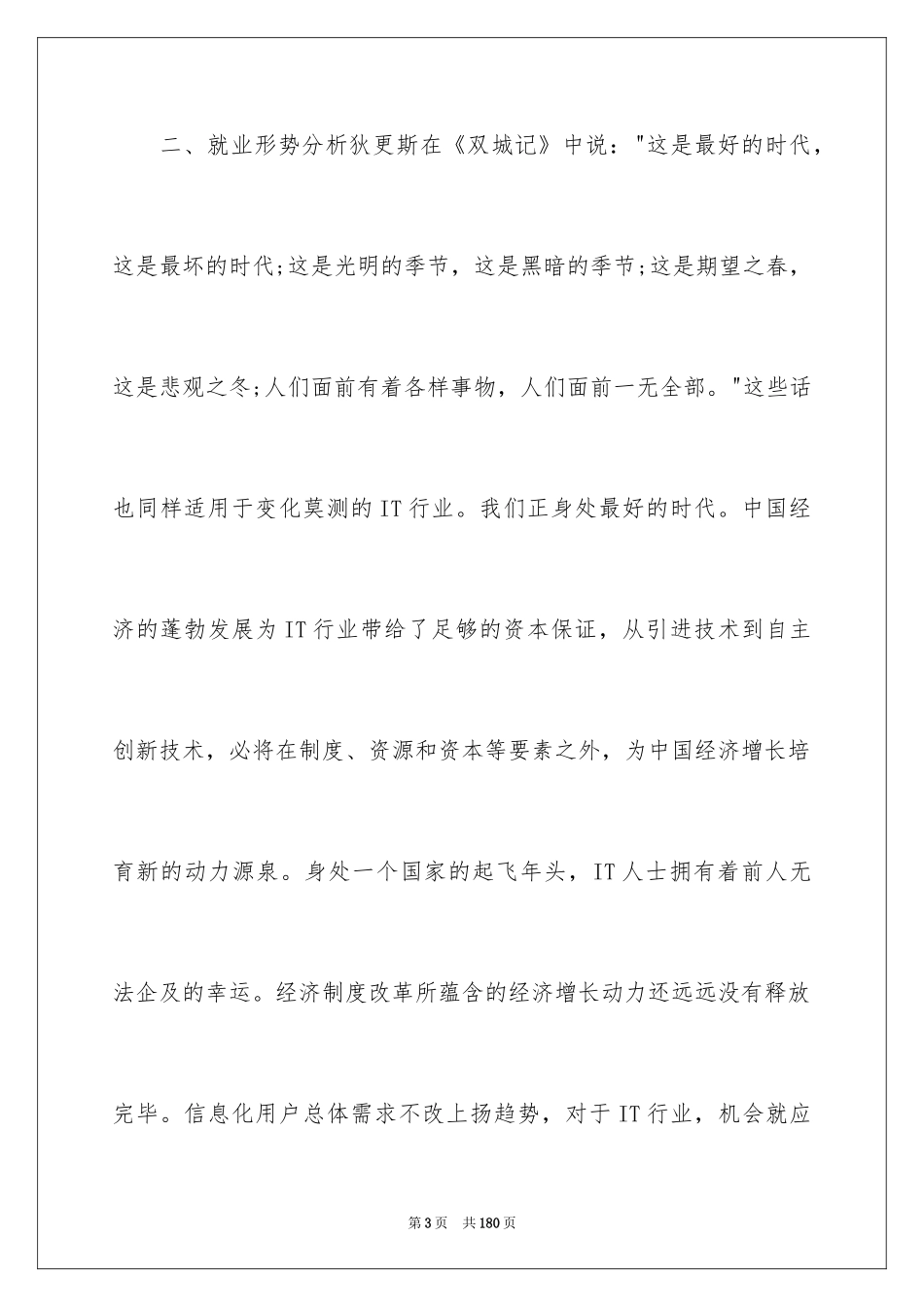 二、就业形势分析狄更斯在《双城记》中说："这是最好的时代，这是最坏的时代;这是光明的季节，这是黑暗的季节;这是期望之春，这是悲观之冬;人们面前有着各样事物，人们面前一无全部。"这些话也同样适用于变化莫测的IT行业。我们正身处最好的时代。中国经济的蓬勃发展为IT行业带给了足够的资本保证，从引进技术到自主创新技术，必将在制度、资源和资本等要素之外，为中国经济增长培育新的动力源泉。身处一个国家的起飞年头，IT人士拥有着前人无法企及的幸运。经济制度改革所蕴含的经济增长动力还远远没有释放完毕。信息化用户总体需求不改上扬趋势，对于IT行业，机会就应

第3页　共180页